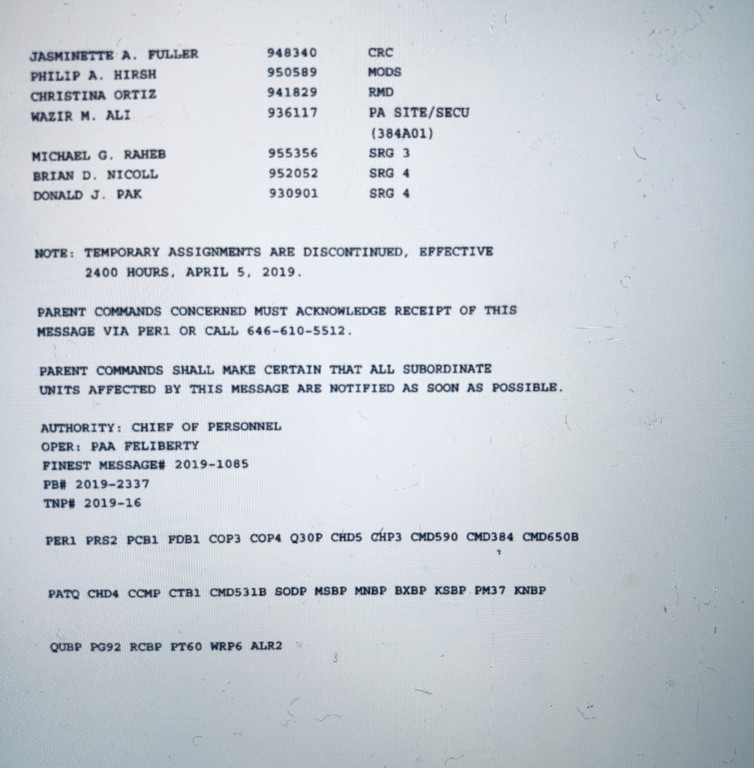 | JASMINETTE A. FULLER | 948340 | CRC |
|---|---|---|
| PHILIP A. HIRSH | 950589 | MODS |
| CHRISTINA ORTIZ | 941829 | RMD |
| WAZIR M. ALI | 936117 | PA SITE/SECU (384A01) |
| MICHAEL G. RAHEB | 955356 | SRG 3 |
| BRIAN D. NICOLL | 952052 | SRG 4 |
| DONALD J. PAK | 930901 | SRG 4 |

NOTE: TEMPORARY ASSIGNMENTS ARE DISCONTINUED, EFFECTIVE 2400 HOURS, APRIL 5, 2019.

PARENT COMMANDS CONCERNED MUST ACKNOWLEDGE RECEIPT OF THIS MESSAGE VIA PER1 OR CALL 646-610-5512.

PARENT COMMANDS SHALL MAKE CERTAIN THAT ALL SUBORDINATE UNITS AFFECTED BY THIS MESSAGE ARE NOTIFIED AS SOON AS POSSIBLE.

AUTHORITY: CHIEF OF PERSONNEL
OPER: PAA FELIBERTY
FINEST MESSAGE# 2019-1085
PB# 2019-2337
TNP# 2019-16

PER1 PRS2 PCB1 FDB1 COP3 COP4 Q30P CHD5 CHP3 CMD590 CMD384 CMD650B

PATQ CHD4 CCMP CTB1 CMD531B SODP MSBP MNBP BXBP KSBP PM37 KNBP

QUBP PG92 RCBP PT60 WRP6 ALR2